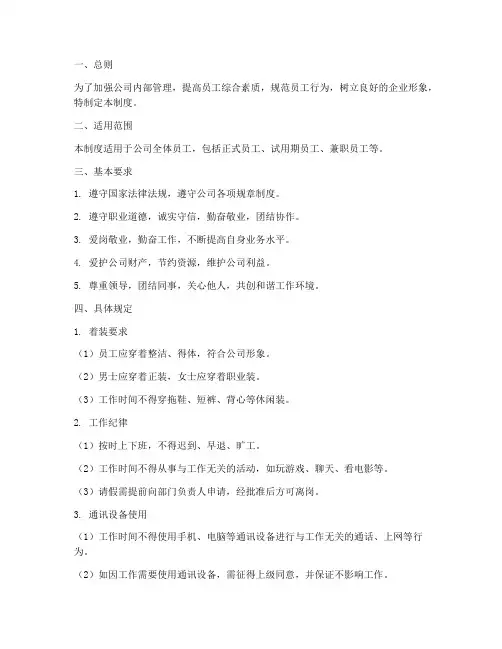 一、总则

为了加强公司内部管理，提高员工综合素质，规范员工行为，树立良好的企业形象，特制定本制度。

二、适用范围

本制度适用于公司全体员工，包括正式员工、试用期员工、兼职员工等。

三、基本要求

1. 遵守国家法律法规，遵守公司各项规章制度。

2. 遵守职业道德，诚实守信，勤奋敬业，团结协作。

3. 爱岗敬业，勤奋工作，不断提高自身业务水平。

4. 爱护公司财产，节约资源，维护公司利益。

5. 尊重领导，团结同事，关心他人，共创和谐工作环境。

四、具体规定

1. 着装要求

（1）员工应穿着整洁、得体，符合公司形象。

（2）男士应穿着正装，女士应穿着职业装。

（3）工作时间不得穿拖鞋、短裤、背心等休闲装。

2. 工作纪律

（1）按时上下班，不得迟到、早退、旷工。

（2）工作时间不得从事与工作无关的活动，如玩游戏、聊天、看电影等。

（3）请假需提前向部门负责人申请，经批准后方可离岗。

3. 通讯设备使用

（1）工作时间不得使用手机、电脑等通讯设备进行与工作无关的通话、上网等行为。

（2）如因工作需要使用通讯设备，需征得上级同意，并保证不影响工作。